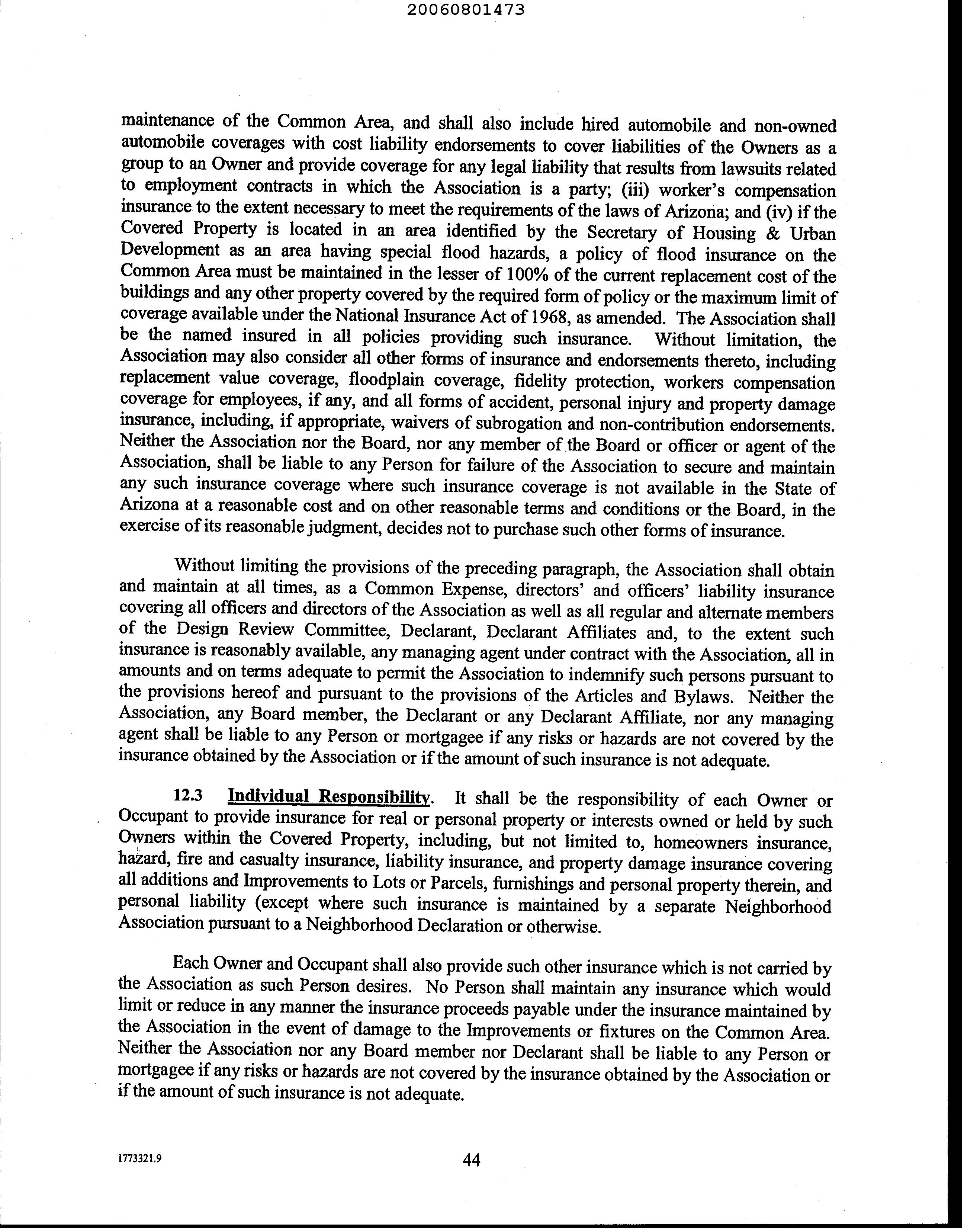 20060801473

maintenance of the Common Area, and shall also include hired automobile and non-owned automobile coverages with cost liability endorsements to cover liabilities of the Owners as a group to an Owner and provide coverage for any legal liability that results from lawsuits related to employment contracts in which the Association is a party; (iii) worker's compensation insurance to the extent necessary to meet the requirements of the laws of Arizona; and (iv) if the Covered Property is located in an area identified by the Secretary of Housing & Urban Development as an area having special flood hazards, a policy of flood insurance on the Common Area must be maintained in the lesser of 100% of the current replacement cost of the buildings and any other property covered by the required form of policy or the maximum limit of coverage available under the National Insurance Act of 1968, as amended. The Association shall be the named insured in all policies providing such insurance. Without limitation, the Association may also consider all other forms of insurance and endorsements thereto, including replacement value coverage, floodplain coverage, fidelity protection, workers compensation coverage for employees, if any, and all forms of accident, personal injury and property damage insurance, including, if appropriate, waivers of subrogation and non-contribution endorsements. Neither the Association nor the Board, nor any member of the Board or officer or agent of the Association, shall be liable to any Person for failure of the Association to secure and maintain any such insurance coverage where such insurance coverage is not available in the State of Arizona at a reasonable cost and on other reasonable terms and conditions or the Board, in the exercise of its reasonable judgment, decides not to purchase such other forms of insurance.

Without limiting the provisions of the preceding paragraph, the Association shall obtain and maintain at all times, as a Common Expense, directors' and officers' liability insurance covering all officers and directors of the Association as well as all regular and alternate members of the Design Review Committee, Declarant, Declarant Affiliates and, to the extent such insurance is reasonably available, any managing agent under contract with the Association, all in amounts and on terms adequate to permit the Association to indemnify such persons pursuant to the provisions hereof and pursuant to the provisions of the Articles and Bylaws. Neither the Association, any Board member, the Declarant or any Declarant Affiliate, nor any managing agent shall be liable to any Person or mortgagee if any risks or hazards are not covered by the insurance obtained by the Association or if the amount of such insurance is not adequate.

12.3 Individual Responsibility. It shall be the responsibility of each Owner or Occupant to provide insurance for real or personal property or interests owned or held by such Owners within the Covered Property, including, but not limited to, homeowners insurance, hazard, fire and casualty insurance, liability insurance, and property damage insurance covering all additions and Improvements to Lots or Parcels, furnishings and personal property therein, and personal liability (except where such insurance is maintained by a separate Neighborhood Association pursuant to a Neighborhood Declaration or otherwise.

Each Owner and Occupant shall also provide such other insurance which is not carried by the Association as such Person desires. No Person shall maintain any insurance which would limit or reduce in any manner the insurance proceeds payable under the insurance maintained by the Association in the event of damage to the Improvements or fixtures on the Common Area. Neither the Association nor any Board member nor Declarant shall be liable to any Person or mortgagee if any risks or hazards are not covered by the insurance obtained by the Association or if the amount of such insurance is not adequate.

1773321.9 44